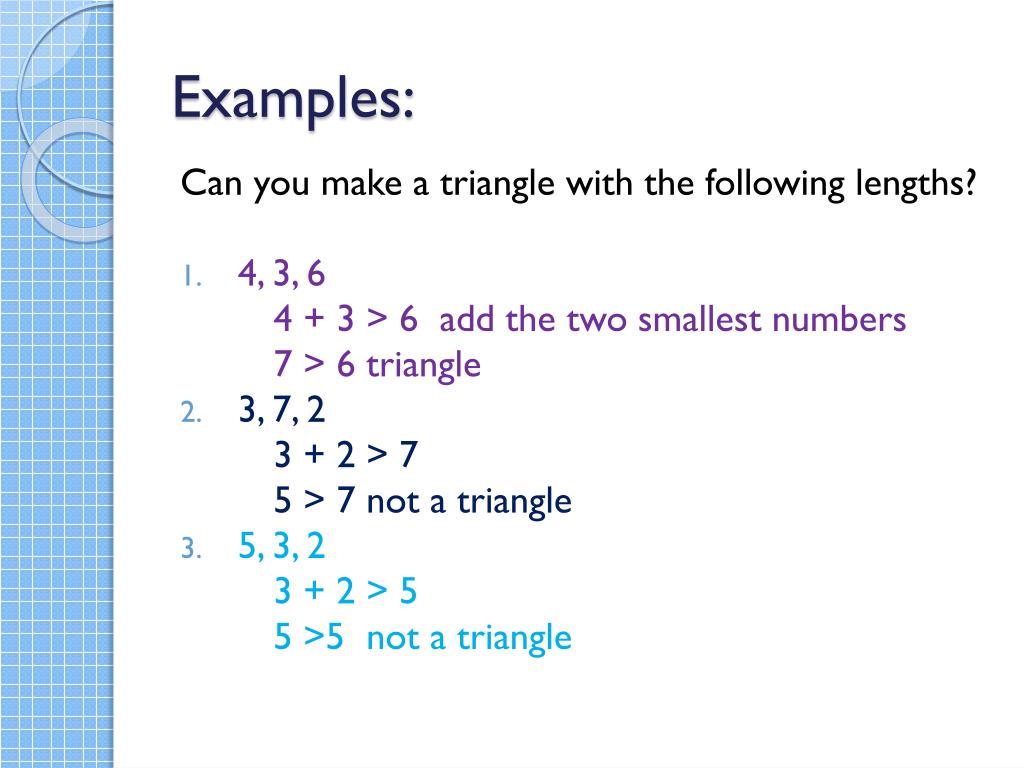 Examples:

Can you make a triangle with the following lengths?

1. 4, 3, 6
$4 + 3 > 6$ add the two smallest numbers
$7 > 6$ triangle
2. 3, 7, 2
$3 + 2 > 7$
$5 > 7$ not a triangle
3. 5, 3, 2
$3 + 2 > 5$
$5 > 5$ not a triangle